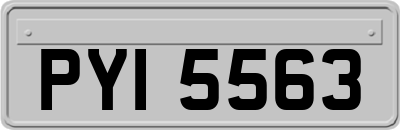 PYI 5563